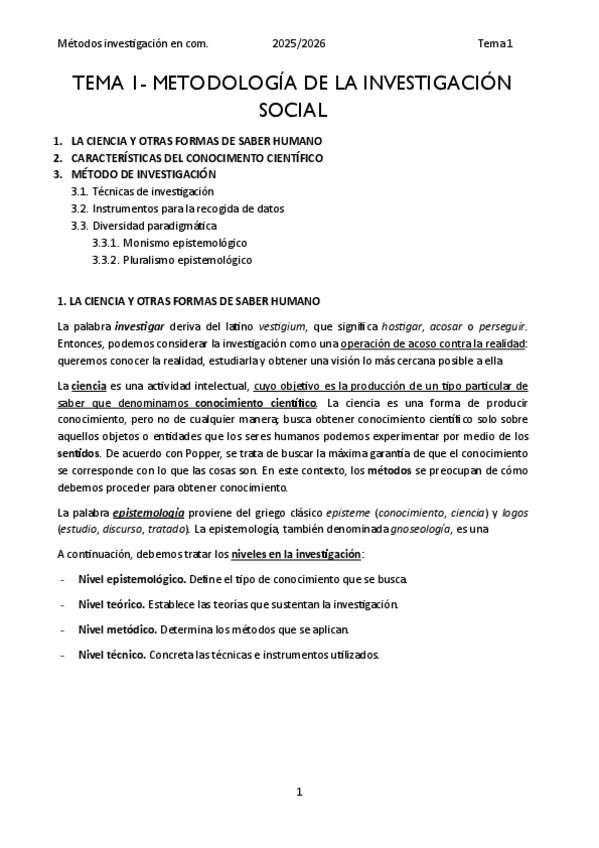 Métodos investigación en com. 2025/2026 Tema 1

TEMA 1- METODOLOGÍA DE LA INVESTIGACIÓN SOCIAL

1. LA CIENCIA Y OTRAS FORMAS DE SABER HUMANO
2. CARACTERÍSTICAS DEL CONOCIMENTO CIENTÍFICO
3. MÉTODO DE INVESTIGACIÓN
3.1. Técnicas de investigación
3.2. Instrumentos para la recogida de datos
3.3. Diversidad paradigmática
3.3.1. Monismo epistemológico
3.3.2. Pluralismo epistemológico

1. LA CIENCIA Y OTRAS FORMAS DE SABER HUMANO

La palabra investigar deriva del latino vestigium, que significa hostigar, acosar o perseguir. Entonces, podemos considerar la investigación como una operación de acoso contra la realidad: queremos conocer la realidad, estudiarla y obtener una visión lo más cercana posible a ella

La ciencia es una actividad intelectual, cuyo objetivo es la producción de un tipo particular de saber que denominamos conocimiento científico. La ciencia es una forma de producir conocimiento, pero no de cualquier manera; busca obtener conocimiento científico solo sobre aquellos objetos o entidades que los seres humanos podemos experimentar por medio de los sentidos. De acuerdo con Popper, se trata de buscar la máxima garantía de que el conocimiento se corresponde con lo que las cosas son. En este contexto, los métodos se preocupan de cómo debemos proceder para obtener conocimiento.

La palabra epistemología proviene del griego clásico episteme (conocimiento, ciencia) y logos (estudio, discurso, tratado). La epistemología, también denominada gnoseología, es una

A continuación, debemos tratar los niveles en la investigación:

- Nivel epistemológico. Define el tipo de conocimiento que se busca.
- Nivel teórico. Establece las teorías que sustentan la investigación.
- Nivel metódico. Determina los métodos que se aplican.
- Nivel técnico. Concreta las técnicas e instrumentos utilizados.

1